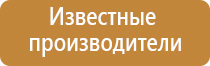 Известные производители